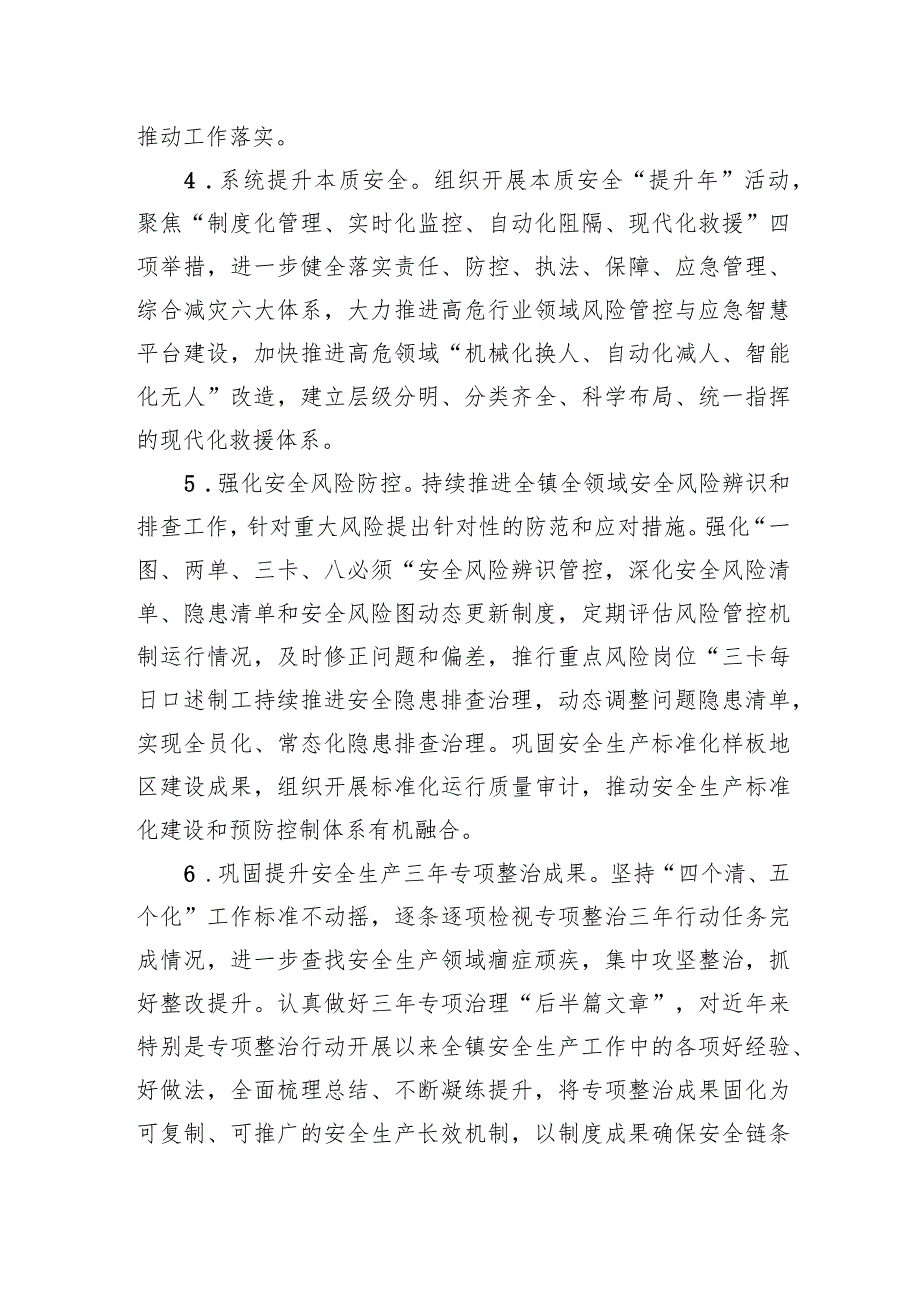 推动工作落实。

4．系统提升本质安全。组织开展本质安全“提升年”活动，聚焦“制度化管理、实时化监控、自动化阻隔、现代化救援”四项举措，进一步健全落实责任、防控、执法、保障、应急管理、综合减灾六大体系，大力推进高危行业领域风险管控与应急智慧平台建设，加快推进高危领域“机械化换人、自动化减人、智能化无人”改造，建立层级分明、分类齐全、科学布局、统一指挥的现代化救援体系。

5．强化安全风险防控。持续推进全镇全领域安全风险辨识和排查工作，针对重大风险提出针对性的防范和应对措施。强化“一图、两单、三卡、八必须“安全风险辨识管控，深化安全风险清单、隐患清单和安全风险图动态更新制度，定期评估风险管控机制运行情况，及时修正问题和偏差，推行重点风险岗位“三卡每日口述制工持续推进安全隐患排查治理，动态调整问题隐患清单，实现全员化、常态化隐患排查治理。巩固安全生产标准化样板地区建设成果，组织开展标准化运行质量审计，推动安全生产标准化建设和预防控制体系有机融合。

6．巩固提升安全生产三年专项整治成果。坚持“四个清、五个化”工作标准不动摇，逐条逐项检视专项整治三年行动任务完成情况，进一步查找安全生产领域痼症顽疾，集中攻坚整治，抓好整改提升。认真做好三年专项治理“后半篇文章”，对近年来特别是专项整治行动开展以来全镇安全生产工作中的各项好经验、好做法，全面梳理总结、不断凝练提升，将专项整治成果固化为可复制、可推广的安全生产长效机制，以制度成果确保安全链条